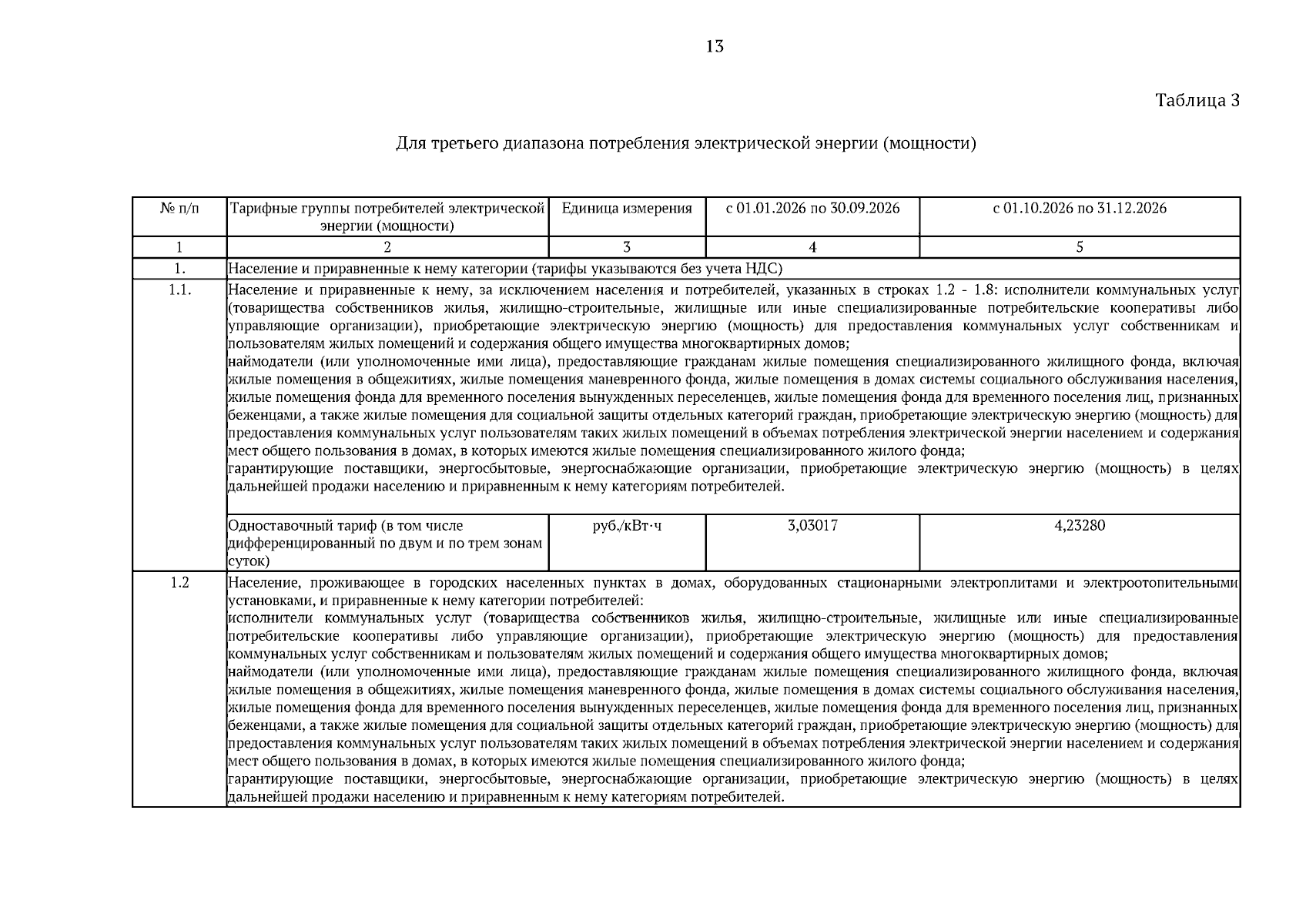 13

Таблица 3

Для третьего диапазона потребления электрической энергии (мощности)

| № п/п | Тарифные группы потребителей электрической энергии (мощности) | Единица измерения | с 01.01.2026 по 30.09.2026 | с 01.10.2026 по 31.12.2026 |
|---|---|---|---|---|
| 1 | 2 | 3 | 4 | 5 |
| 1. | Население и приравненные к нему категории (тарифы указываются без учета НДС) | | | |
| 1.1. | Население и приравненные к нему, за исключением населения и потребителей, указанных в строках 1.2 - 1.8: исполнители коммунальных услуг (товарищества собственников жилья, жилищно-строительные, жилищные или иные специализированные потребительские кооперативы либо управляющие организации), приобретающие электрическую энергию (мощность) для предоставления коммунальных услуг собственникам и пользователям жилых помещений и содержания общего имущества многоквартирных домов; наймодатели (или уполномоченные ими лица), предоставляющие гражданам жилые помещения специализированного жилищного фонда, включая жилые помещения в общежитиях, жилые помещения маневренного фонда, жилые помещения в домах системы социального обслуживания населения, жилые помещения фонда для временного поселения вынужденных переселенцев, жилые помещения фонда для временного поселения лиц, признанных беженцами, а также жилые помещения для социальной защиты отдельных категорий граждан, приобретающие электрическую энергию (мощность) для предоставления коммунальных услуг пользователям таких жилых помещений в объемах потребления электрической энергии населением и содержания мест общего пользования в домах, в которых имеются жилые помещения специализированного жилого фонда; гарантирующие поставщики, энергосбытовые, энергоснабжающие организации, приобретающие электрическую энергию (мощность) в целях дальнейшей продажи населению и приравненным к нему категориям потребителей. | | | |
| | Одноставочный тариф (в том числе дифференцированный по двум и по трем зонам суток) | руб./кВт·ч | 3,03017 | 4,23280 |
| 1.2 | Население, проживающее в городских населенных пунктах в домах, оборудованных стационарными электроплитами и электроотопительными установками, и приравненные к нему категории потребителей: исполнители коммунальных услуг (товарищества собственников жилья, жилищно-строительные, жилищные или иные специализированные потребительские кооперативы либо управляющие организации), приобретающие электрическую энергию (мощность) для предоставления коммунальных услуг собственникам и пользователям жилых помещений и содержания общего имущества многоквартирных домов; наймодатели (или уполномоченные ими лица), предоставляющие гражданам жилые помещения специализированного жилищного фонда, включая жилые помещения в общежитиях, жилые помещения маневренного фонда, жилые помещения в домах системы социального обслуживания населения, жилые помещения фонда для временного поселения вынужденных переселенцев, жилые помещения фонда для временного поселения лиц, признанных беженцами, а также жилые помещения для социальной защиты отдельных категорий граждан, приобретающие электрическую энергию (мощность) для предоставления коммунальных услуг пользователям таких жилых помещений в объемах потребления электрической энергии населением и содержания мест общего пользования в домах, в которых имеются жилые помещения специализированного жилого фонда; гарантирующие поставщики, энергосбытовые, энергоснабжающие организации, приобретающие электрическую энергию (мощность) в целях дальнейшей продажи населению и приравненным к нему категориям потребителей. | | | |